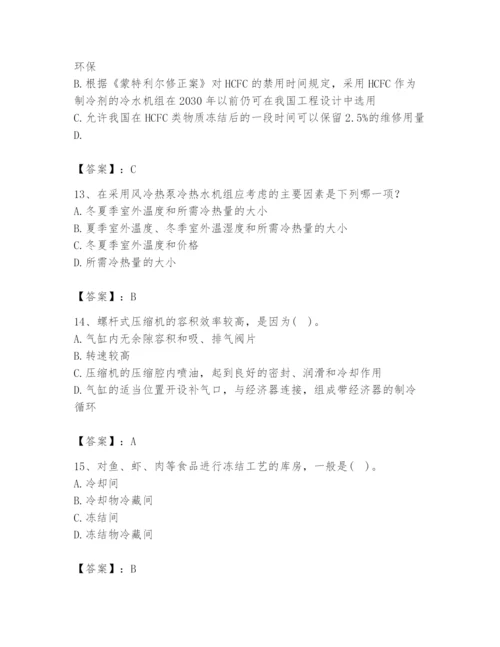 环保
B. 根据《蒙特利尔修正案》对 HCFC 的禁用时间规定，采用 HCFC 作为制冷剂的冷水机组在 2030 年以前仍可在我国工程设计中选用
C. 允许我国在 HCFC 类物质冻结后的一段时间可以保留 2.5%的维修用量
D.

【答案】：C

13、在采用风冷热泵冷热水机组应考虑的主要因素是下列哪一项？
A. 冬夏季室外温度和所需冷热量的大小
B. 夏季室外温度、冬季室外温湿度和所需冷热量的大小
C. 冬夏季室外温度和价格
D. 所需冷热量的大小

【答案】：B

14、螺杆式压缩机的容积效率较高，是因为( )。
A. 气缸内无余隙容积和吸、排气阀片
B. 转速较高
C. 压缩机的压缩腔内喷油，起到良好的密封、润滑和冷却作用
D. 气缸的适当位置开设补气口，与经济器连接，组成带经济器的制冷循环

【答案】：A

15、对鱼、虾、肉等食品进行冻结工艺的库房，一般是( )。
A. 冷却间
B. 冷却物冷藏间
C. 冻结间
D. 冻结物冷藏间

【答案】：B